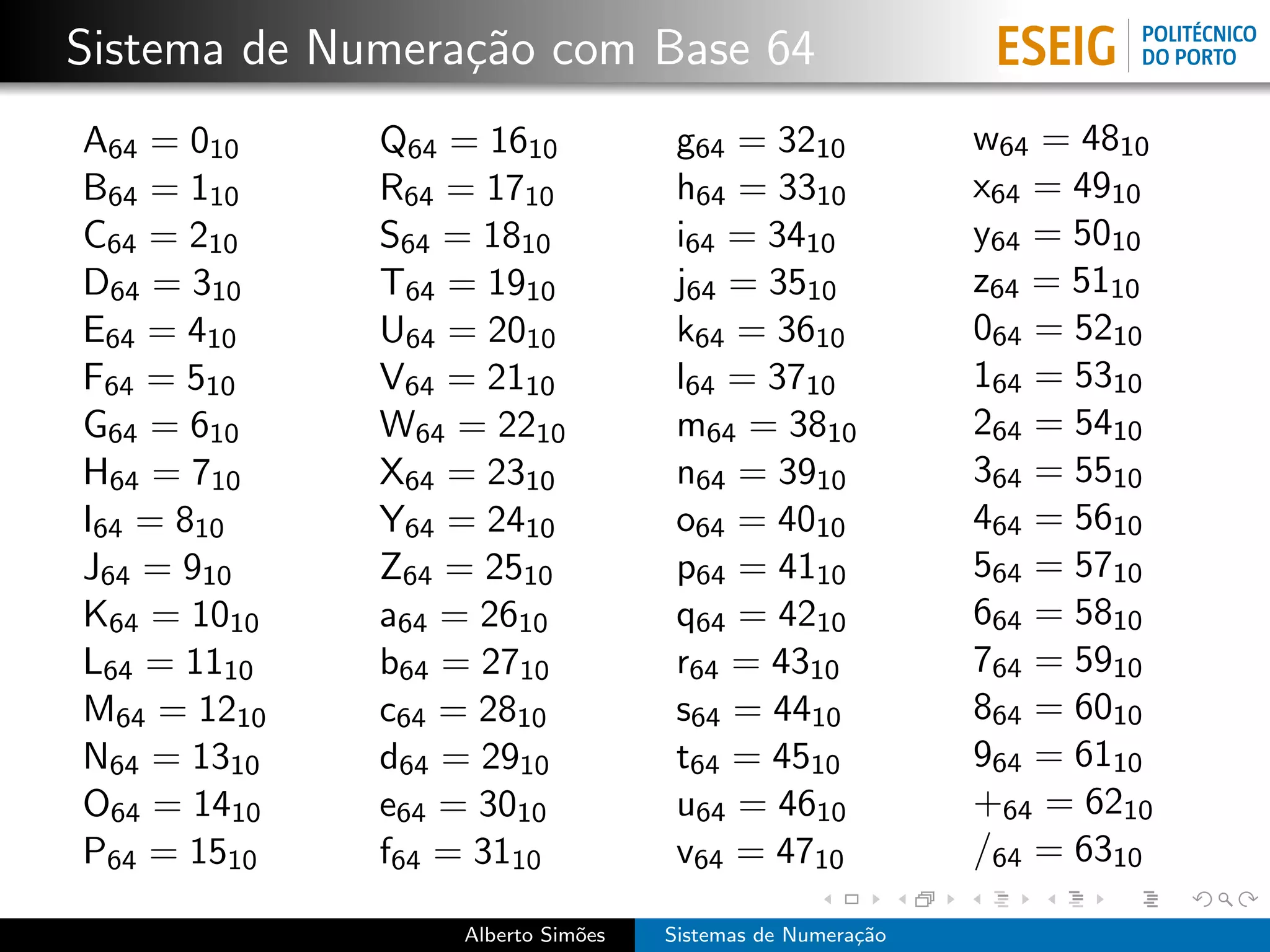 Sistema de Numeração com Base 64

ESEIG POLITÉCNICO DO PORTO

$A_{64} = 0_{10}$
$B_{64} = 1_{10}$
$C_{64} = 2_{10}$
$D_{64} = 3_{10}$
$E_{64} = 4_{10}$
$F_{64} = 5_{10}$
$G_{64} = 6_{10}$
$H_{64} = 7_{10}$
$I_{64} = 8_{10}$
$J_{64} = 9_{10}$
$K_{64} = 10_{10}$
$L_{64} = 11_{10}$
$M_{64} = 12_{10}$
$N_{64} = 13_{10}$
$O_{64} = 14_{10}$
$P_{64} = 15_{10}$

$Q_{64} = 16_{10}$
$R_{64} = 17_{10}$
$S_{64} = 18_{10}$
$T_{64} = 19_{10}$
$U_{64} = 20_{10}$
$V_{64} = 21_{10}$
$W_{64} = 22_{10}$
$X_{64} = 23_{10}$
$Y_{64} = 24_{10}$
$Z_{64} = 25_{10}$
$a_{64} = 26_{10}$
$b_{64} = 27_{10}$
$c_{64} = 28_{10}$
$d_{64} = 29_{10}$
$e_{64} = 30_{10}$
$f_{64} = 31_{10}$

$g_{64} = 32_{10}$
$h_{64} = 33_{10}$
$i_{64} = 34_{10}$
$j_{64} = 35_{10}$
$k_{64} = 36_{10}$
$l_{64} = 37_{10}$
$m_{64} = 38_{10}$
$n_{64} = 39_{10}$
$o_{64} = 40_{10}$
$p_{64} = 41_{10}$
$q_{64} = 42_{10}$
$r_{64} = 43_{10}$
$s_{64} = 44_{10}$
$t_{64} = 45_{10}$
$u_{64} = 46_{10}$
$v_{64} = 47_{10}$

$w_{64} = 48_{10}$
$x_{64} = 49_{10}$
$y_{64} = 50_{10}$
$z_{64} = 51_{10}$
$0_{64} = 52_{10}$
$1_{64} = 53_{10}$
$2_{64} = 54_{10}$
$3_{64} = 55_{10}$
$4_{64} = 56_{10}$
$5_{64} = 57_{10}$
$6_{64} = 58_{10}$
$7_{64} = 59_{10}$
$8_{64} = 60_{10}$
$9_{64} = 61_{10}$
$+_{64} = 62_{10}$
$/_{64} = 63_{10}$

Alberto Simões Sistemas de Numeração